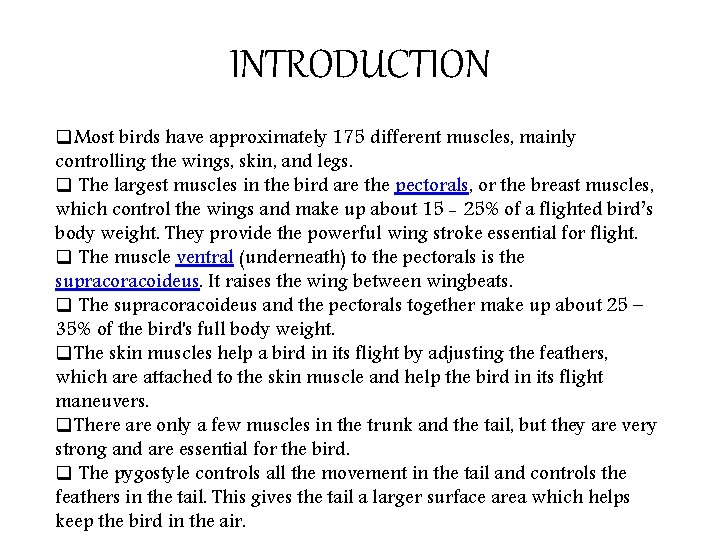 INTRODUCTION

❑Most birds have approximately 175 different muscles, mainly controlling the wings, skin, and legs.

❑ The largest muscles in the bird are the pectorals, or the breast muscles, which control the wings and make up about 15 - 25% of a flighted bird's body weight. They provide the powerful wing stroke essential for flight.

❑ The muscle ventral (underneath) to the pectorals is the supracoracoideus. It raises the wing between wingbeats.

❑ The supracoracoideus and the pectorals together make up about 25 – 35% of the bird's full body weight.

❑The skin muscles help a bird in its flight by adjusting the feathers, which are attached to the skin muscle and help the bird in its flight maneuvers.

❑There are only a few muscles in the trunk and the tail, but they are very strong and are essential for the bird.

❑ The pygostyle controls all the movement in the tail and controls the feathers in the tail. This gives the tail a larger surface area which helps keep the bird in the air.